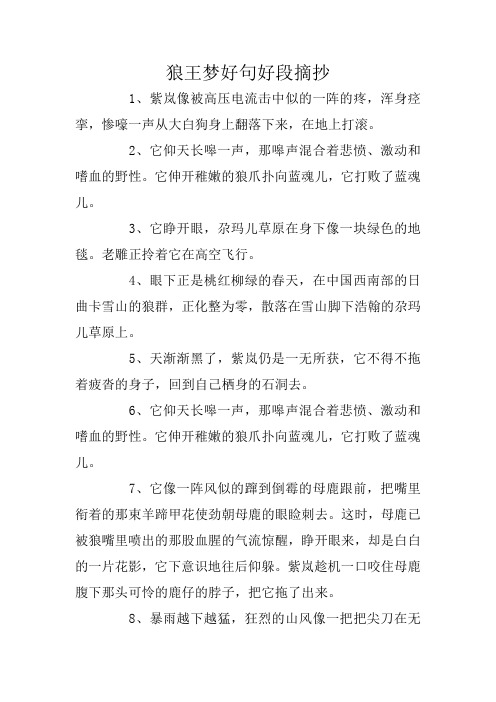 狼王梦好句好段摘抄

1、紫岚像被高压电流击中似的一阵的疼，浑身痉挛，惨嚎一声从大白狗身上翻落下来，在地上打滚。

2、它仰天长嗥一声，那嗥声混合着悲愤、激动和嗜血的野性。它伸开稚嫩的狼爪扑向蓝魂儿，它打败了蓝魂儿。

3、它睁开眼，尕玛儿草原在身下像一块绿色的地毯。老雕正拎着它在高空飞行。

4、眼下正是桃红柳绿的春天，在中国西南部的日曲卡雪山的狼群，正化整为零，散落在雪山脚下浩翰的尕玛儿草原上。

5、天渐渐黑了，紫岚仍是一无所获，它不得不拖着疲沓的身子，回到自己栖身的石洞去。

6、它仰天长嗥一声，那嗥声混合着悲愤、激动和嗜血的野性。它伸开稚嫩的狼爪扑向蓝魂儿，它打败了蓝魂儿。

7、它像一阵风似的蹿到倒霉的母鹿跟前，把嘴里衔着的那束羊蹄甲花使劲朝母鹿的眼睑刺去。这时，母鹿已被狼嘴里喷出的那股血腥的气流惊醒，睁开眼来，却是白白的一片花影，它下意识地往后仰躲。紫岚趁机一口咬住母鹿腹下那头可怜的鹿仔的脖子，把它拖了出来。

8、暴雨越下越猛，狂烈的山风像一把把尖刀在无